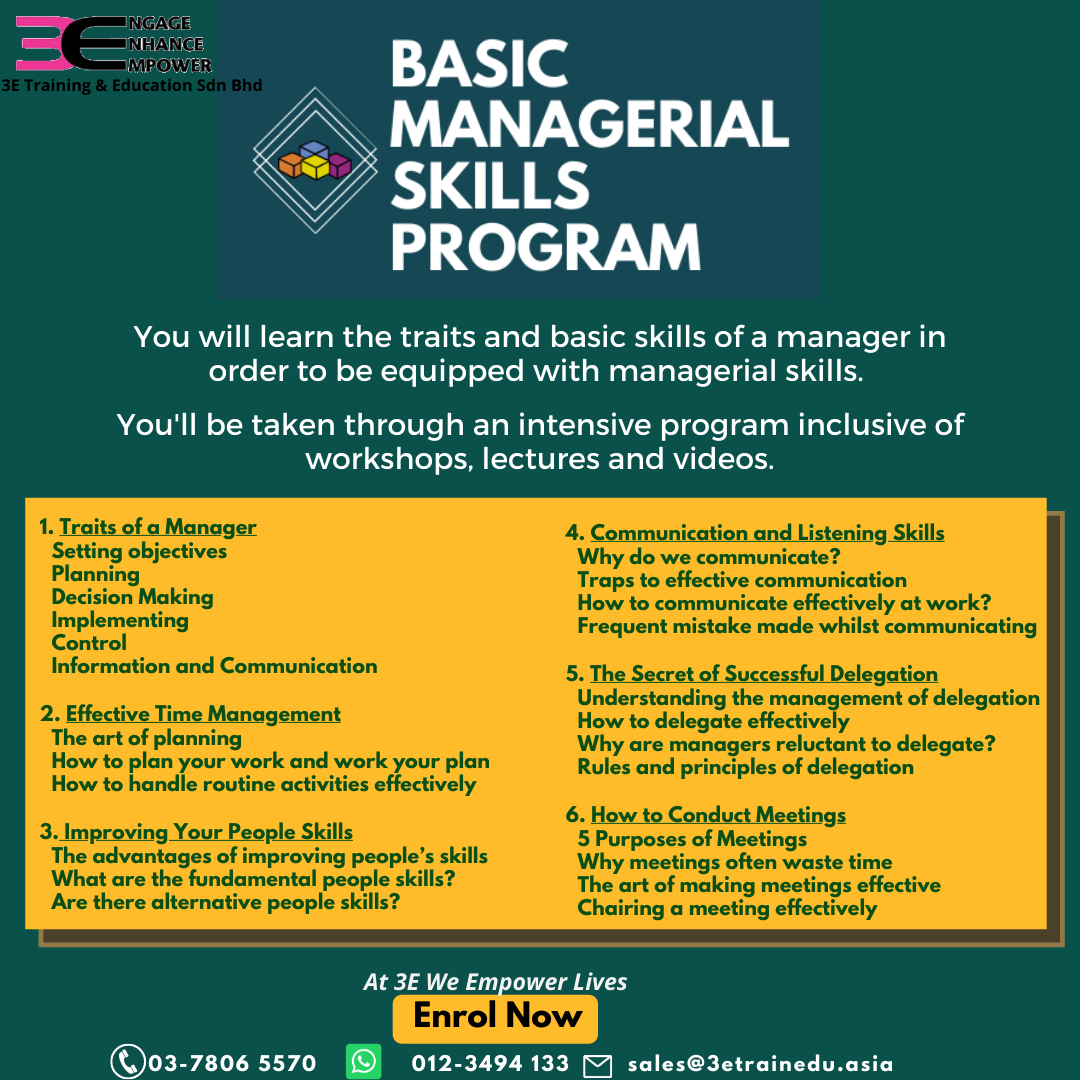 3E
NGAGE
NHANCE
MPOWER
3E Training & Education Sdn Bhd

BASIC MANAGERIAL SKILLS PROGRAM

You will learn the traits and basic skills of a manager in order to be equipped with managerial skills.

You'll be taken through an intensive program inclusive of workshops, lectures and videos.

1. Traits of a Manager
Setting objectives
Planning
Decision Making
Implementing
Control
Information and Communication

2. Effective Time Management
The art of planning
How to plan your work and work your plan
How to handle routine activities effectively

3. Improving Your People Skills
The advantages of improving people's skills
What are the fundamental people skills?
Are there alternative people skills?

4. Communication and Listening Skills
Why do we communicate?
Traps to effective communication
How to communicate effectively at work?
Frequent mistake made whilst communicating

5. The Secret of Successful Delegation
Understanding the management of delegation
How to delegate effectively
Why are managers reluctant to delegate?
Rules and principles of delegation

6. How to Conduct Meetings
5 Purposes of Meetings
Why meetings often waste time
The art of making meetings effective
Chairing a meeting effectively

At 3E We Empower Lives

Enrol Now

03-7806 5570 012-3494 133 sales@3etrainedu.asia